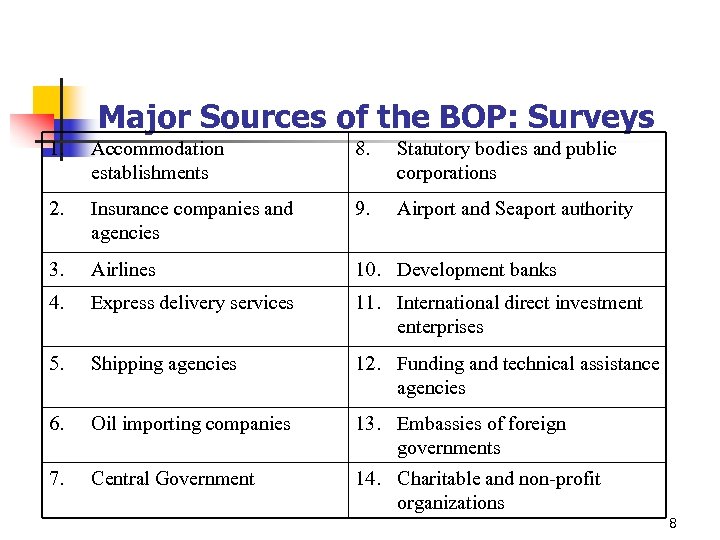 Major Sources of the BOP: Surveys

| | |
|---|---|
| 1. Accommodation establishments | 8. Statutory bodies and public corporations |
| 2. Insurance companies and agencies | 9. Airport and Seaport authority |
| 3. Airlines | 10. Development banks |
| 4. Express delivery services | 11. International direct investment enterprises |
| 5. Shipping agencies | 12. Funding and technical assistance agencies |
| 6. Oil importing companies | 13. Embassies of foreign governments |
| 7. Central Government | 14. Charitable and non-profit organizations |

8